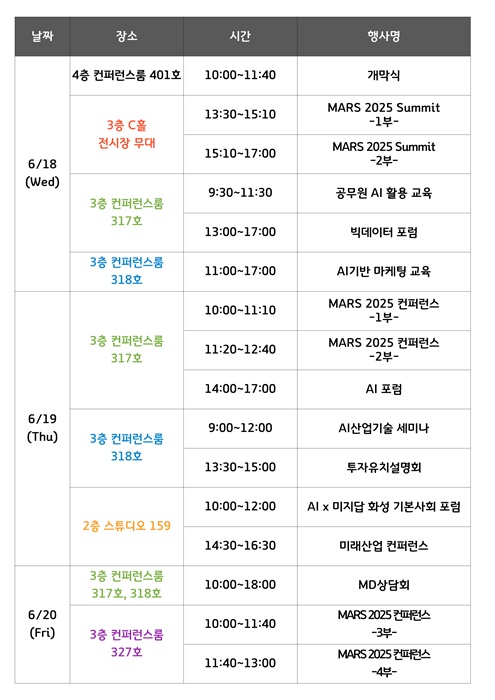 | 날짜 | 장소 | 시간 | 행사명 |
|---|---|---|---|
| 6/18 (Wed) | 4층 컨퍼런스룸 401호 | 10:00~11:40 | 개막식 |
| | 3층 C홀 전시장 무대 | 13:30~15:10 | MARS 2025 Summit -1부- |
| | | 15:10~17:00 | MARS 2025 Summit -2부- |
| | 3층 컨퍼런스룸 317호 | 9:30~11:30 | 공무원 AI 활용 교육 |
| | | 13:00~17:00 | 빅데이터 포럼 |
| | 3층 컨퍼런스룸 318호 | 11:00~17:00 | AI기반 마케팅 교육 |
| 6/19 (Thu) | 3층 컨퍼런스룸 317호 | 10:00~11:10 | MARS 2025 컨퍼런스 -1부- |
| | | 11:20~12:40 | MARS 2025 컨퍼런스 -2부- |
| | | 14:00~17:00 | AI 포럼 |
| | 3층 컨퍼런스룸 318호 | 9:00~12:00 | AI산업기술 세미나 |
| | | 13:30~15:00 | 투자유치설명회 |
| | 2층 스튜디오 159 | 10:00~12:00 | AI x 미지답 화성 기본사회 포럼 |
| | | 14:30~16:30 | 미래산업 컨퍼런스 |
| 6/20 (Fri) | 3층 컨퍼런스룸 317호, 318호 | 10:00~18:00 | MD상담회 |
| | 3층 컨퍼런스룸 327호 | 10:00~11:40 | MARS 2025 컨퍼런스 -3부- |
| | | 11:40~13:00 | MARS 2025 컨퍼런스 -4부- |